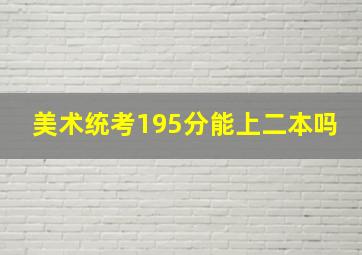 美术统考195分能上二本吗